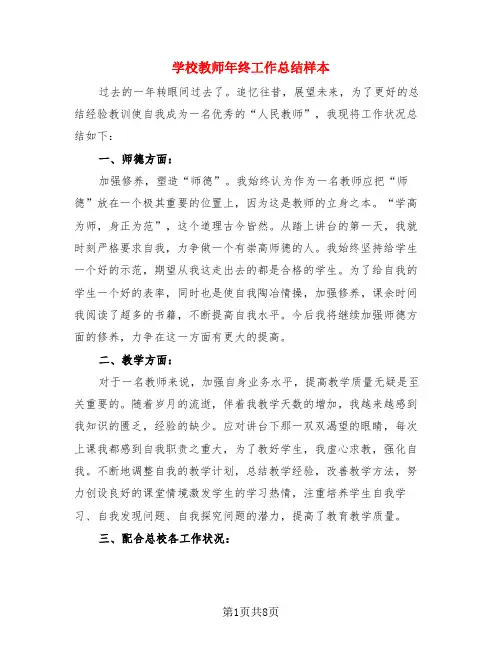 学校教师年终工作总结样本

过去的一年转眼间过去了。追忆往昔，展望未来，为了更好的总结经验教训使自我成为一名优秀的“人民教师”，我现将工作状况总结如下：

一、师德方面：

加强修养，塑造“师德”。我始终认为作为一名教师应把“师德”放在一个极其重要的位置上，因为这是教师的立身之本。“学高为师，身正为范”，这个道理古今皆然。从踏上讲台的第一天，我就时刻严格要求自我，力争做一个有崇高师德的人。我始终坚持给学生一个好的示范，期望从我这走出去的都是合格的学生。为了给自我的学生一个好的表率，同时也是使自我陶冶情操，加强修养，课余时间我阅读了超多的书籍，不断提高自我水平。今后我将继续加强师德方面的修养，力争在这一方面有更大的提高。

二、教学方面：

对于一名教师来说，加强自身业务水平，提高教学质量无疑是至关重要的。随着岁月的流逝，伴着我教学天数的增加，我越来越感到我知识的匮乏，经验的缺少。应对讲台下那一双双渴望的眼睛，每次上课我都感到自我职责之重大，为了教好学生，我虚心求教，强化自我。不断地调整自我的教学计划，总结教学经验，改善教学方法，努力创设良好的课堂情境激发学生的学习热情，注重培养学生自我学习、自我发现问题、自我探究问题的潜力，提高了教育教学质量。

三、配合总校各工作状况：

第1页共8页